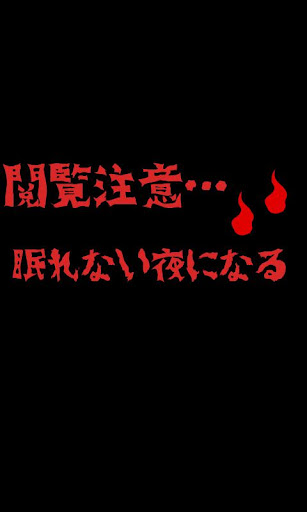 閲覧注意…

眠れない夜になる